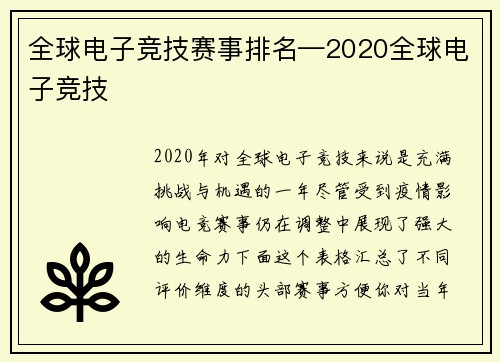 全球电子竞技赛事排名—2020全球电子竞技

2020年对全球电子竞技来说是充满挑战与机遇的一年尽管受到疫情影响电竞赛事仍在调整中展现了强大的生命力下面这个表格汇总了不同评价维度的头部赛事方便你对当年